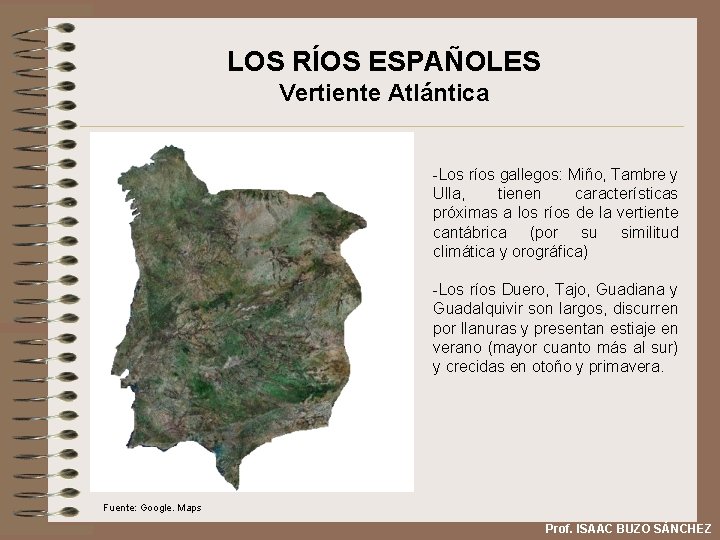 LOS RÍOS ESPAÑOLES
Vertiente Atlántica

-Los ríos gallegos: Miño, Tambre y Ulla, tienen características próximas a los ríos de la vertiente cantábrica (por su similitud climática y orográfica)

-Los ríos Duero, Tajo, Guadiana y Guadalquivir son largos, discurren por llanuras y presentan estiaje en verano (mayor cuanto más al sur) y crecidas en otoño y primavera.

Fuente: Google. Maps

Prof. ISAAC BUZO SÁNCHEZ